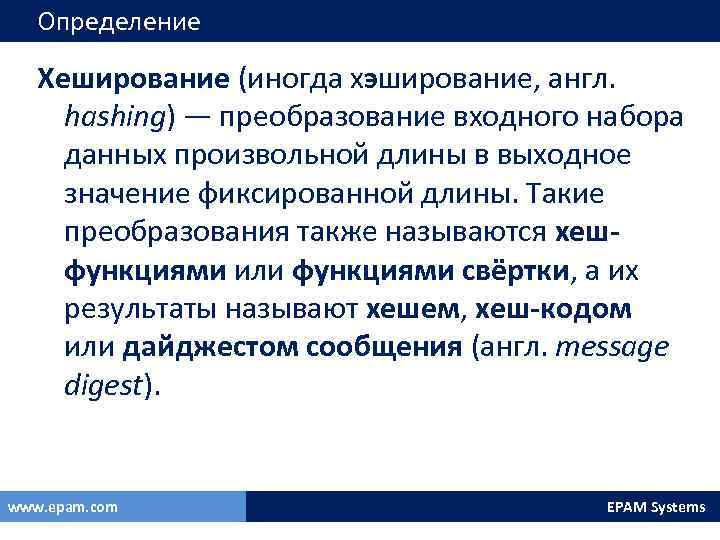 Определение

Хеширование (иногда хэширование, англ. hashing) — преобразование входного набора данных произвольной длины в выходное значение фиксированной длины. Такие преобразования также называются хеш-функциями или функциями свёртки, а их результаты называют хешем, хеш-кодом или дайджестом сообщения (англ. message digest).

www.epam.com

EPAM Systems